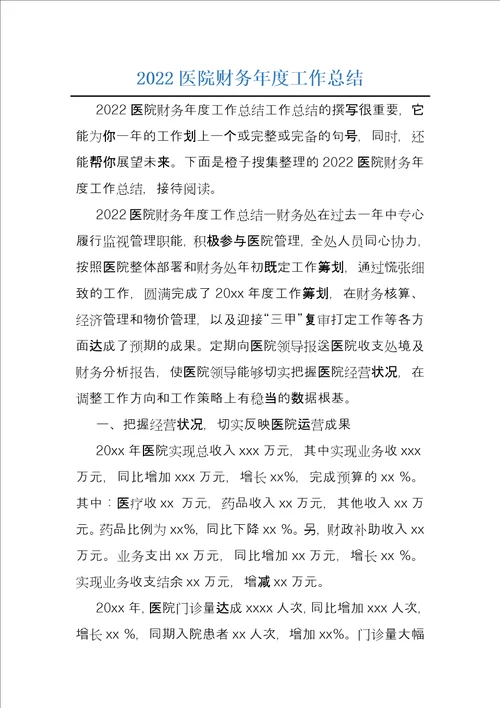 2022 医院财务年度工作总结

2022 医院财务年度工作总结工作总结的撰写很重要，它能为你一年的工作划上一个或完整或完备的句号，同时，还能帮你展望未来。下面是橙子搜集整理的 2022 医院财务年度工作总结，接待阅读。

2022 医院财务年度工作总结一财务处在过去一年中专心履行监视管理职能，积极参与医院管理，全处人员同心协力，按照医院整体部署和财务处年初既定工作筹划，通过慌张细致的工作，圆满完成了 20xx 年度工作筹划，在财务核算、经济管理和物价管理，以及迎接“三甲”复审打定工作等各方面达成了预期的成果。定期向医院领导报送医院收支处境及财务分析报告，使医院领导能够切实把握医院经营状况，在调整工作方向和工作策略上有稳当的数据根基。

一、把握经营状况，切实反映医院运营成果

20xx 年医院实现总收入 xxx 万元，其中实现业务收 xxx 万元，同比增加 xxx 万元，增长 xx%，完成预算的 xx %。其中：医疗收 xx 万元，药品收入 xx 万元，其他收入 xx 万元。药品比例为 xx%，同比下降 xx %。另，财政补助收入 xx 万元。业务支出 xx 万元，同比增加 xx 万元，增长 xx %。实现业务收支结余 xx 万元，增减 xx 万元。

20xx 年，医院门诊量达成 xxxx 人次，同比增加 xxx 人次，增长 xx %，同期入院患者 xx 人次，增加 xx%。门诊量大幅